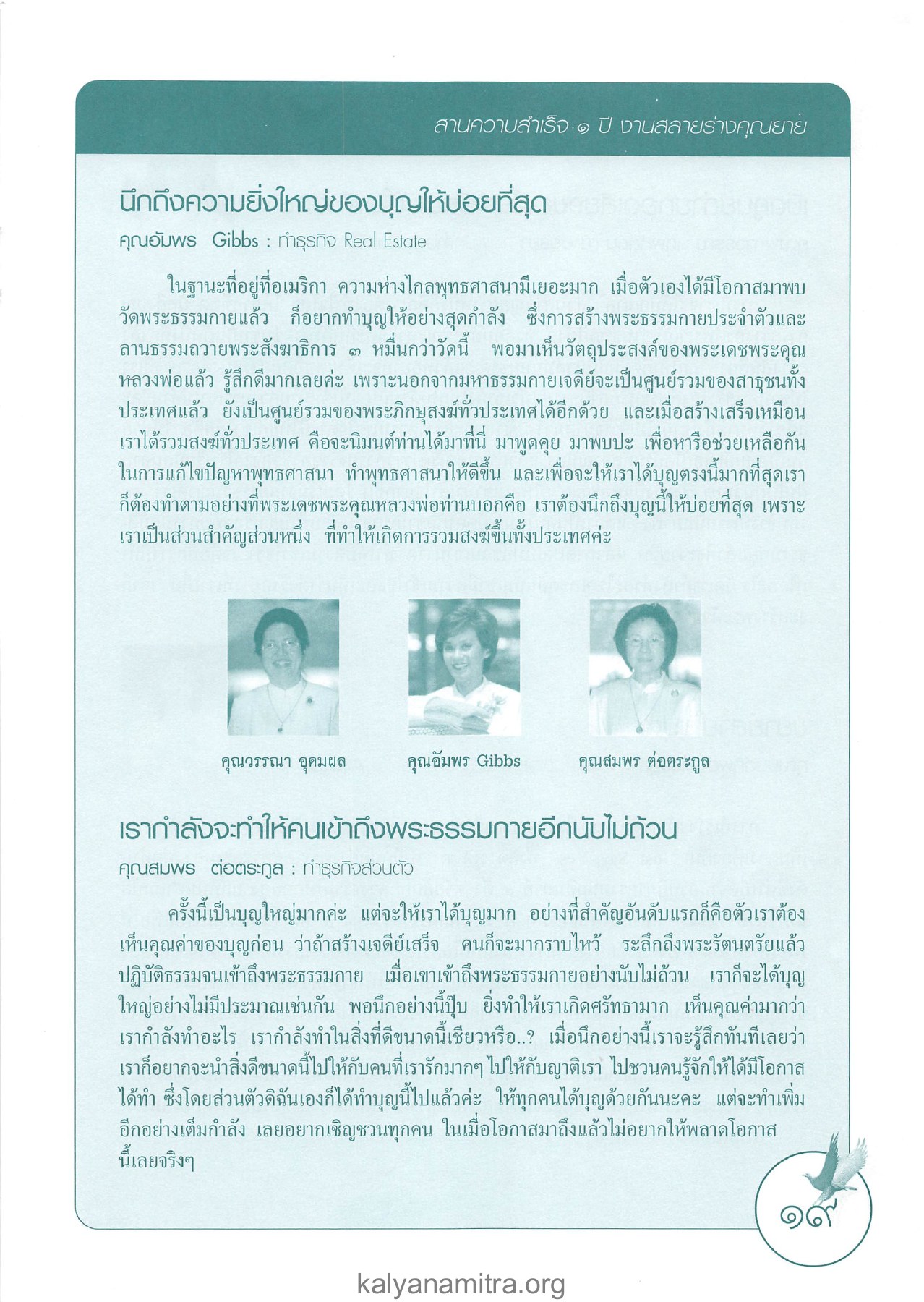 สานความสำเร็จ ๑ ปี งานสลายร่างคุณยาย

นึกถึงความยิ่งใหญ่ของบุญให้บ่อยที่สุด

คุณอัมพร Gibbs : ทำธุรกิจ Real Estate

ในฐานะที่อยู่ที่อเมริกา ความห่างไกลพุทธศาสนามีเยอะมาก เมื่อตัวเองได้มีโอกาสมาพบวัดพระธรรมกายแล้ว ก็อยากทำบุญให้อย่างสุดกำลัง ซึ่งการสร้างพระธรรมกายประจำตัวและลานธรรมถวายพระสังฆาธิการ ๓ หมื่นกว่าวัดนี้ พอมาเห็นวัตถุประสงค์ของพระเดชพระคุณหลวงพ่อแล้ว รู้สึกดีมากเลยค่ะ เพราะนอกจากมหาธรรมกายเจดีย์จะเป็นศูนย์รวมของสาธุชนทั้งประเทศแล้ว ยังเป็นศูนย์รวมของพระภิกษุสงฆ์ทั่วประเทศได้อีกด้วย และเมื่อสร้างเสร็จเหมือนเราได้รวมสงฆ์ทั่วประเทศ คือจะนิมนต์ท่านได้มาที่นี่ มาพูดคุย มาพบปะ เพื่อหารือช่วยเหลือกันในการแก้ไขปัญหาพุทธศาสนา ทำพุทธศาสนาให้ดีขึ้น และเพื่อจะให้เราได้บุญตรงนี้มากที่สุดเราก็ต้องทำตามอย่างที่พระเดชพระคุณหลวงพ่อท่านบอกคือ เราต้องนึกถึงบุญนี้ให้บ่อยที่สุด เพราะเราเป็นส่วนสำคัญส่วนหนึ่ง ที่ทำให้เกิดการรวมสงฆ์ขึ้นทั้งประเทศค่ะ

คุณวรรณา อุดมผล

คุณอัมพร Gibbs

คุณสมพร ต่อตระกูล

เรากำลังจะทำให้คนเข้าถึงพระธรรมกายอีกนับไม่ถ้วน

คุณสมพร ต่อตระกูล : ทำธุรกิจส่วนตัว

ครั้งนี้เป็นบุญใหญ่มากค่ะ แต่จะให้เราได้บุญมาก อย่างที่สำคัญอันดับแรกก็คือตัวเราต้องเห็นคุณค่าของบุญก่อน ว่าถ้าสร้างเจดีย์เสร็จ คนก็จะมากราบไหว้ ระลึกถึงพระรัตนตรัยแล้วปฏิบัติธรรมจนเข้าถึงพระธรรมกาย เมื่อเขาเข้าถึงพระธรรมกายอย่างนับไม่ถ้วน เราก็จะได้บุญใหญ่อย่างไม่มีประมาณเช่นกัน พอนึกอย่างนี้ปุ๊บ ยิ่งทำให้เราเกิดศรัทธามาก เห็นคุณค่ามากว่าเรากำลังทำอะไร เรากำลังทำในสิ่งที่ดีขนาดนี้เชียวหรือ..? เมื่อนึกอย่างนี้เราจะรู้สึกทันทีเลยว่าเราก็อยากจะนำสิ่งดีขนาดนี้ไปให้กับคนที่เรารักมากๆ ไปให้กับญาติเรา ไปชวนคนรู้จักให้ได้มีโอกาสได้ทำ ซึ่งโดยส่วนตัวดิฉันเองก็ได้ทำบุญนี้ไปแล้วค่ะ ให้ทุกคนได้บุญด้วยกันนะคะ แต่จะทำเพิ่มอีกอย่างเต็มกำลัง เลยอยากเชิญชวนทุกคน ในเมื่อโอกาสมาถึงแล้วไม่อยากให้พลาดโอกาสนี้เลยจริงๆ

๑๙

kalyanamitra.org